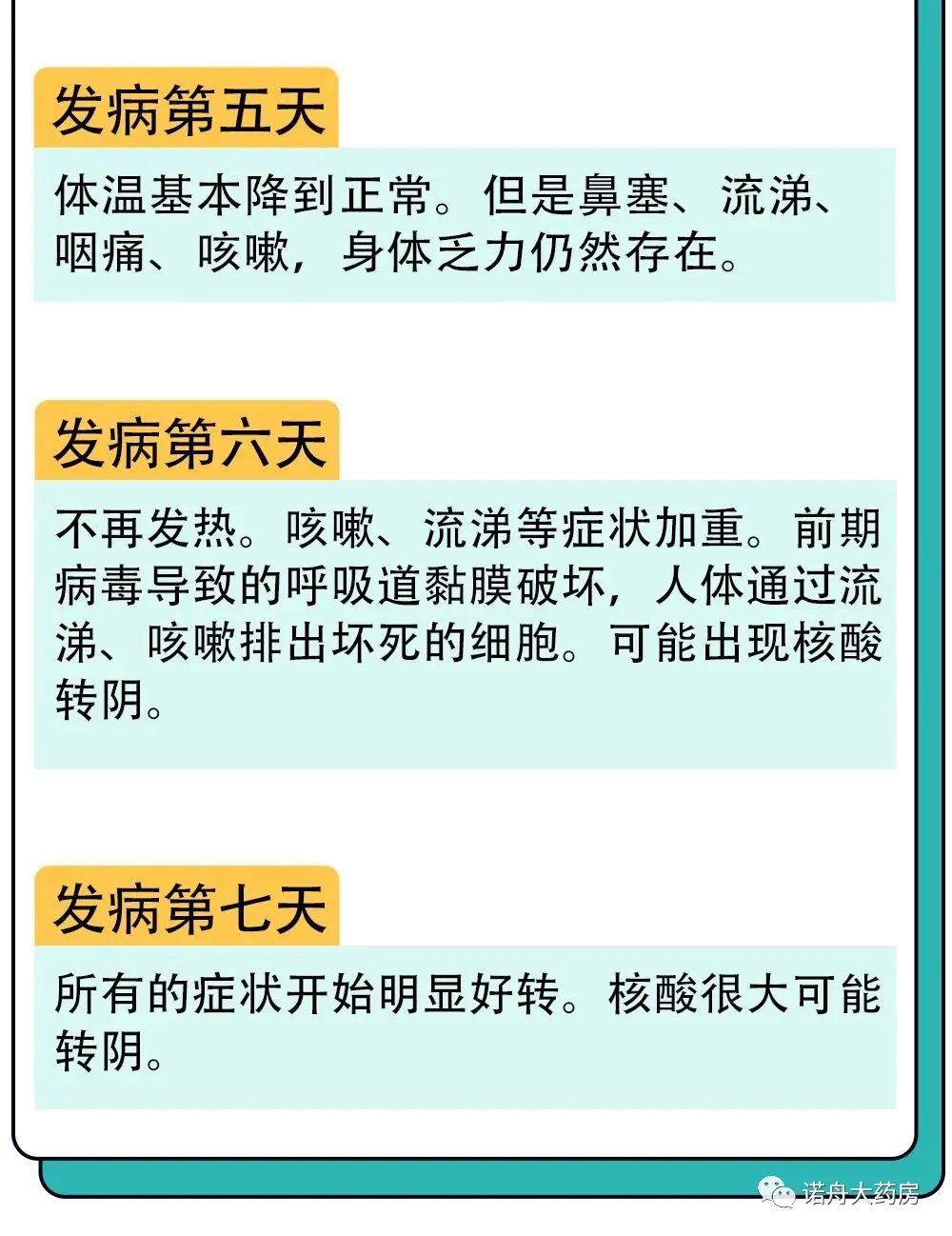 发病第五天

体温基本降到正常。但是鼻塞、流涕、咽痛、咳嗽，身体乏力仍然存在。

发病第六天

不再发热。咳嗽、流涕等症状加重。前期病毒导致的呼吸道黏膜破坏，人体通过流涕、咳嗽排出坏死的细胞。可能出现核酸转阴。

发病第七天

所有的症状开始明显好转。核酸很大可能转阴。

诺舟大药房